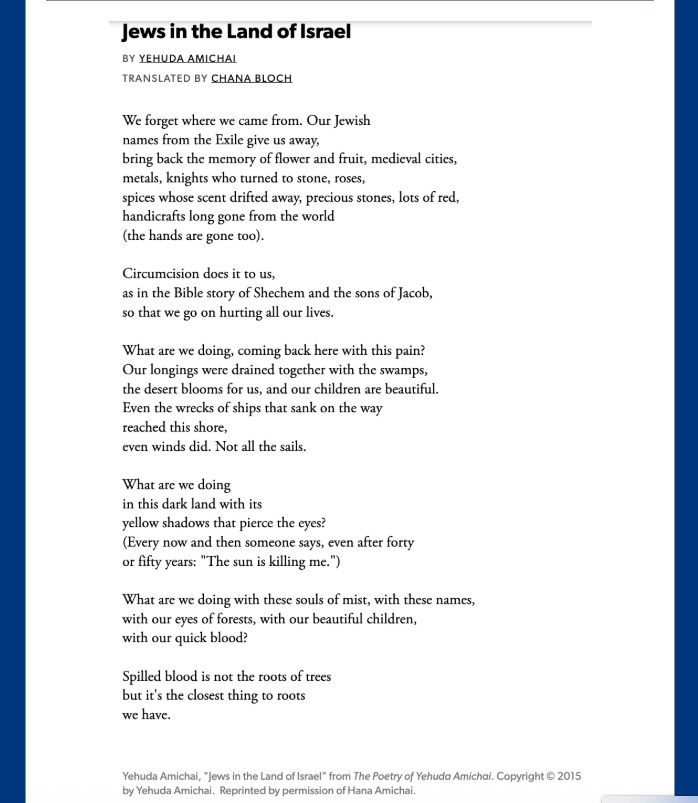 Jews in the Land of Israel

BY YEHUDA AMICHAI

TRANSLATED BY CHANA BLOCH

We forget where we came from. Our Jewish
names from the Exile give us away,
bring back the memory of flower and fruit, medieval cities,
metals, knights who turned to stone, roses,
spices whose scent drifted away, precious stones, lots of red,
handicrafts long gone from the world
(the hands are gone too).

Circumcision does it to us,
as in the Bible story of Shechem and the sons of Jacob,
so that we go on hurting all our lives.

What are we doing, coming back here with this pain?
Our longings were drained together with the swamps,
the desert blooms for us, and our children are beautiful.
Even the wrecks of ships that sank on the way
reached this shore,
even winds did. Not all the sails.

What are we doing
in this dark land with its
yellow shadows that pierce the eyes?
(Every now and then someone says, even after forty
or fifty years: "The sun is killing me.")

What are we doing with these souls of mist, with these names,
with our eyes of forests, with our beautiful children,
with our quick blood?

Spilled blood is not the roots of trees
but it's the closest thing to roots
we have.

Yehuda Amichai, "Jews in the Land of Israel" from The Poetry of Yehuda Amichai. Copyright © 2015 by Yehuda Amichai. Reprinted by permission of Hana Amichai.